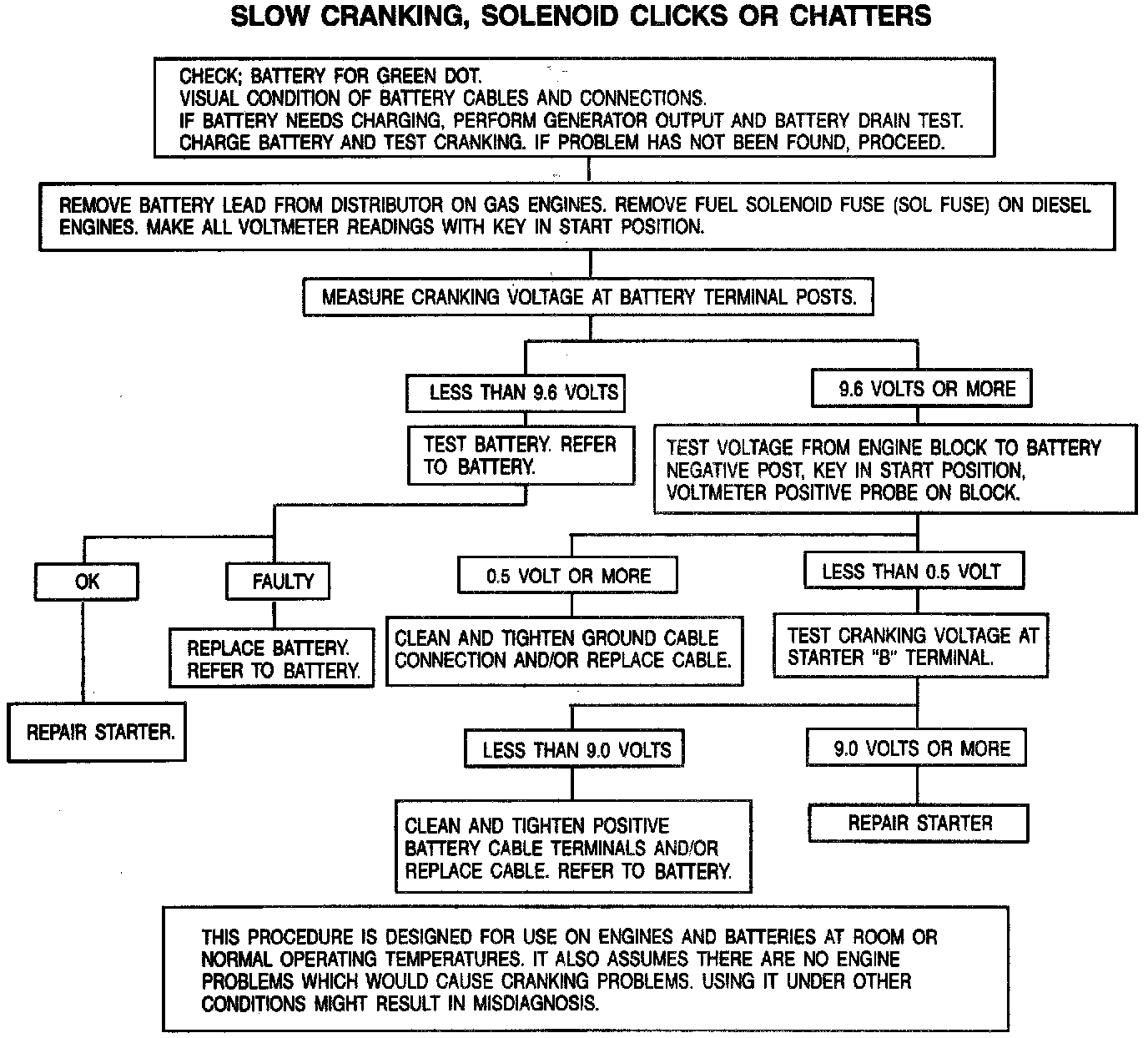 SLOW CRANKING, SOLENOID CLICKS OR CHATTERS

CHECK; BATTERY FOR GREEN DOT.
VISUAL CONDITION OF BATTERY CABLES AND CONNECTIONS.
IF BATTERY NEEDS CHARGING, PERFORM GENERATOR OUTPUT AND BATTERY DRAIN TEST.
CHARGE BATTERY AND TEST CRANKING. IF PROBLEM HAS NOT BEEN FOUND, PROCEED.

REMOVE BATTERY LEAD FROM DISTRIBUTOR ON GAS ENGINES. REMOVE FUEL SOLENOID FUSE (SOL FUSE) ON DIESEL ENGINES. MAKE ALL VOLTMETER READINGS WITH KEY IN START POSITION.

MEASURE CRANKING VOLTAGE AT BATTERY TERMINAL POSTS.

LESS THAN 9.6 VOLTS

TEST BATTERY. REFER TO BATTERY.

OK

REPAIR STARTER.

FAULTY

REPLACE BATTERY. REFER TO BATTERY.

9.6 VOLTS OR MORE

TEST VOLTAGE FROM ENGINE BLOCK TO BATTERY NEGATIVE POST, KEY IN START POSITION, VOLTMETER POSITIVE PROBE ON BLOCK.

0.5 VOLT OR MORE

CLEAN AND TIGHTEN GROUND CABLE CONNECTION AND/OR REPLACE CABLE.

LESS THAN 0.5 VOLT

TEST CRANKING VOLTAGE AT STARTER "B" TERMINAL.

LESS THAN 9.0 VOLTS

CLEAN AND TIGHTEN POSITIVE BATTERY CABLE TERMINALS AND/OR REPLACE CABLE. REFER TO BATTERY.

9.0 VOLTS OR MORE

REPAIR STARTER

THIS PROCEDURE IS DESIGNED FOR USE ON ENGINES AND BATTERIES AT ROOM OR NORMAL OPERATING TEMPERATURES. IT ALSO ASSUMES THERE ARE NO ENGINE PROBLEMS WHICH WOULD CAUSE CRANKING PROBLEMS. USING IT UNDER OTHER CONDITIONS MIGHT RESULT IN MISDIAGNOSIS.